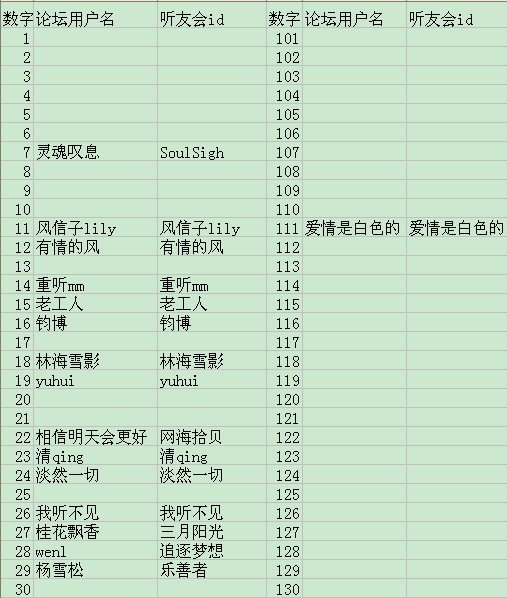 | 数字 | 论坛用户名 | 听友会id | 数字 | 论坛用户名 | 听友会id |
|---|---|---|---|---|---|
| 1 | | | 101 | | |
| 2 | | | 102 | | |
| 3 | | | 103 | | |
| 4 | | | 104 | | |
| 5 | | | 105 | | |
| 6 | | | 106 | | |
| 7 | 灵魂叹息 | SoulSigh | 107 | | |
| 8 | | | 108 | | |
| 9 | | | 109 | | |
| 10 | | | 110 | | |
| 11 | 风信子lily | 风信子lily | 111 | 爱情是白色的 | 爱情是白色的 |
| 12 | 有情的风 | 有情的风 | 112 | | |
| 13 | | | 113 | | |
| 14 | 重听mm | 重听mm | 114 | | |
| 15 | 老工人 | 老工人 | 115 | | |
| 16 | 钧博 | 钧博 | 116 | | |
| 17 | | | 117 | | |
| 18 | 林海雪影 | 林海雪影 | 118 | | |
| 19 | yuhui | yuhui | 119 | | |
| 20 | | | 120 | | |
| 21 | | | 121 | | |
| 22 | 相信明天会更好 | 网海拾贝 | 122 | | |
| 23 | 清qing | 清qing | 123 | | |
| 24 | 淡然一切 | 淡然一切 | 124 | | |
| 25 | | | 125 | | |
| 26 | 我听不见 | 我听不见 | 126 | | |
| 27 | 桂花飘香 | 三月阳光 | 127 | | |
| 28 | wenl | 追逐梦想 | 128 | | |
| 29 | 杨雪松 | 乐善者 | 129 | | |
| 30 | | | 130 | | |